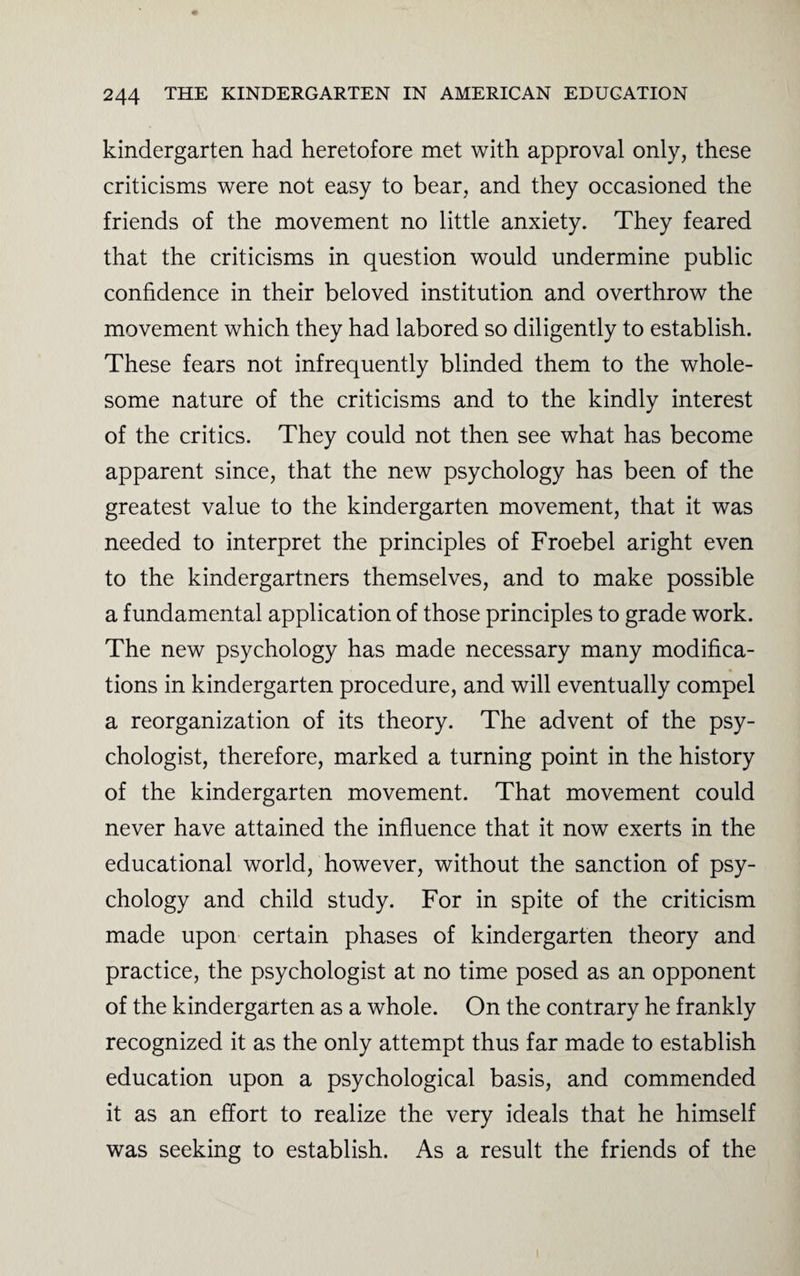 244 THE KINDERGARTEN IN AMERICAN EDUCATION

kindergarten had heretofore met with approval only, these criticisms were not easy to bear, and they occasioned the friends of the movement no little anxiety. They feared that the criticisms in question would undermine public confidence in their beloved institution and overthrow the movement which they had labored so diligently to establish. These fears not infrequently blinded them to the wholesome nature of the criticisms and to the kindly interest of the critics. They could not then see what has become apparent since, that the new psychology has been of the greatest value to the kindergarten movement, that it was needed to interpret the principles of Froebel aright even to the kindergartners themselves, and to make possible a fundamental application of those principles to grade work. The new psychology has made necessary many modifications in kindergarten procedure, and will eventually compel a reorganization of its theory. The advent of the psychologist, therefore, marked a turning point in the history of the kindergarten movement. That movement could never have attained the influence that it now exerts in the educational world, however, without the sanction of psychology and child study. For in spite of the criticism made upon certain phases of kindergarten theory and practice, the psychologist at no time posed as an opponent of the kindergarten as a whole. On the contrary he frankly recognized it as the only attempt thus far made to establish education upon a psychological basis, and commended it as an effort to realize the very ideals that he himself was seeking to establish. As a result the friends of the